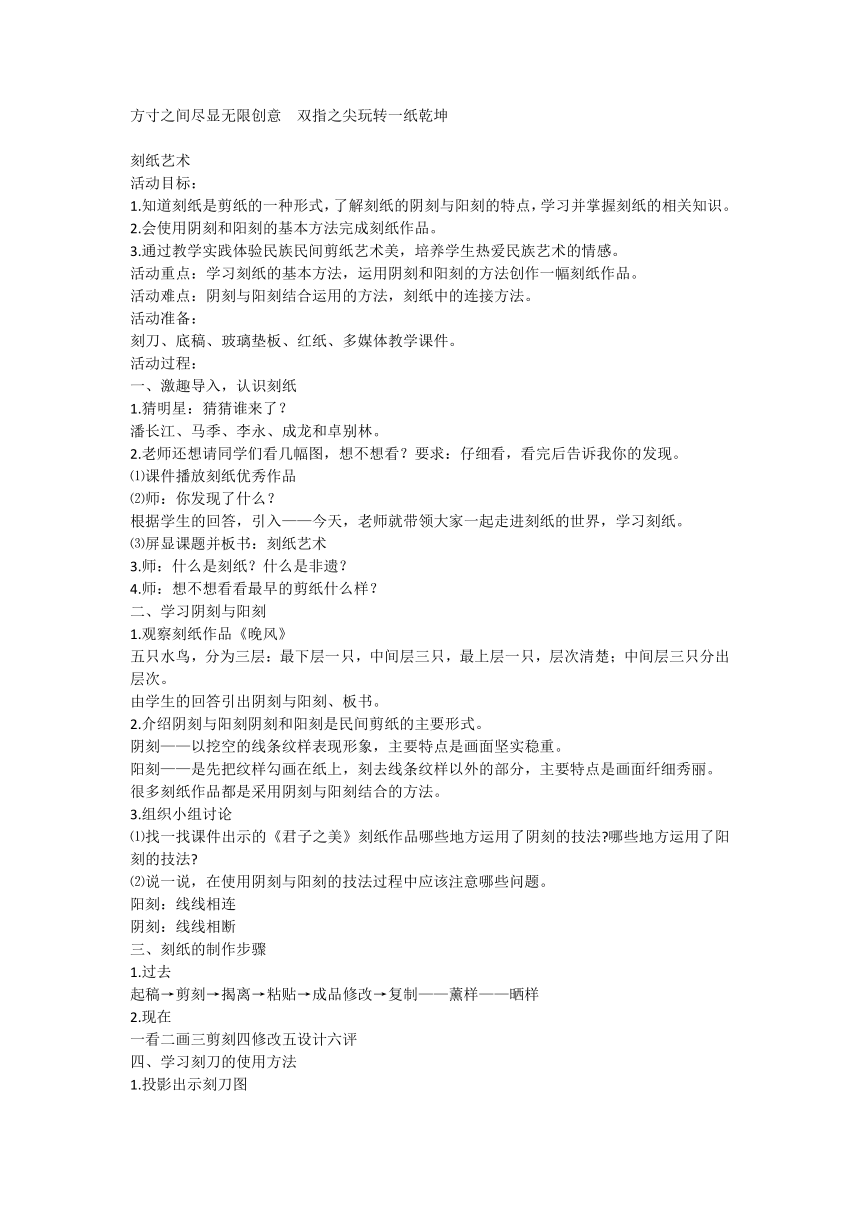 方寸之间尽显无限创意　双指之尖玩转一纸乾坤

刻纸艺术
活动目标：
1.知道刻纸是剪纸的一种形式，了解刻纸的阴刻与阳刻的特点，学习并掌握刻纸的相关知识。
2.会使用阴刻和阳刻的基本方法完成刻纸作品。
3.通过教学实践体验民族民间剪纸艺术美，培养学生热爱民族艺术的情感。
活动重点：学习刻纸的基本方法，运用阴刻和阳刻的方法创作一幅刻纸作品。
活动难点：阴刻与阳刻结合运用的方法，刻纸中的连接方法。
活动准备：
刻刀、底稿、玻璃垫板、红纸、多媒体教学课件。
活动过程：
一、激趣导入，认识刻纸
1.猜明星：猜猜谁来了？
潘长江、马季、李永、成龙和卓别林。
2.老师还想请同学们看几幅图，想不想看？要求：仔细看，看完后告诉我你的发现。
⑴课件播放刻纸优秀作品
⑵师：你发现了什么？
根据学生的回答，引入——今天，老师就带领大家一起走进刻纸的世界，学习刻纸。
⑶屏显课题并板书：刻纸艺术
3.师：什么是刻纸？什么是非遗？
4.师：想不想看看最早的剪纸什么样？
二、学习阴刻与阳刻
1.观察刻纸作品《晚风》
五只水鸟，分为三层：最下层一只，中间层三只，最上层一只，层次清楚；中间层三只分出层次。
由学生的回答引出阴刻与阳刻、板书。
2.介绍阴刻与阳刻阴刻和阳刻是民间剪纸的主要形式。
阴刻——以挖空的线条纹样表现形象，主要特点是画面坚实稳重。
阳刻——是先把纹样勾画在纸上，刻去线条纹样以外的部分，主要特点是画面纤细秀丽。
很多刻纸作品都是采用阴刻与阳刻结合的方法。
3.组织小组讨论
⑴找一找课件出示的《君子之美》刻纸作品哪些地方运用了阴刻的技法?哪些地方运用了阳刻的技法?
⑵说一说，在使用阴刻与阳刻的技法过程中应该注意哪些问题。
阳刻：线线相连
阴刻：线线相断
三、刻纸的制作步骤
1.过去
起稿→剪刻→揭离→粘贴→成品修改→复制——薰样——晒样
2.现在
一看二画三剪刻四修改五设计六评
四、学习刻刀的使用方法
1.投影出示刻刀图